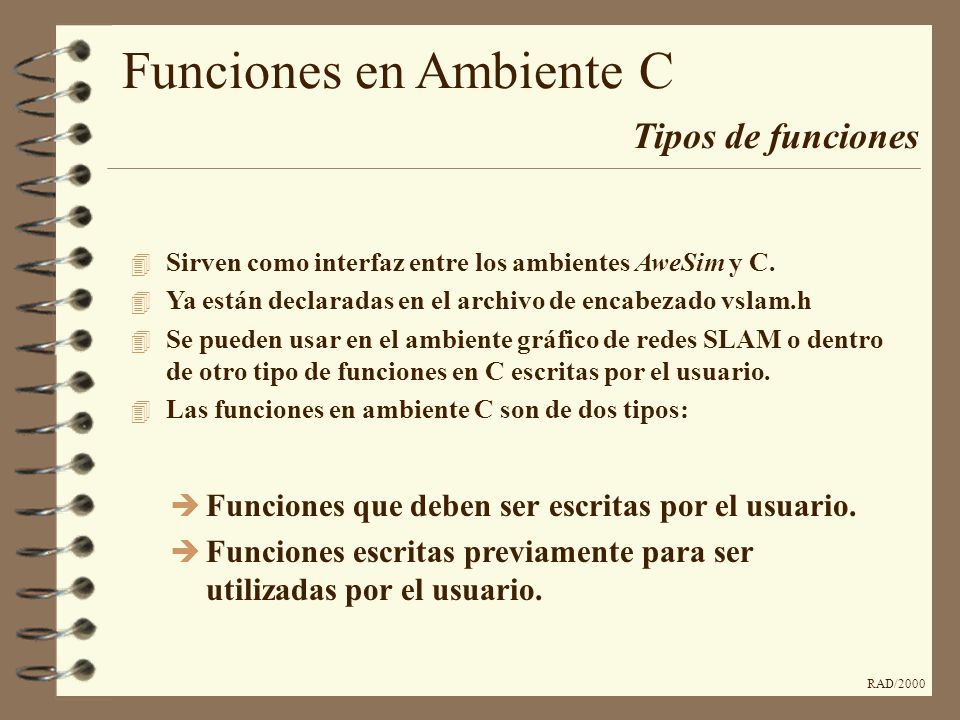 Funciones en Ambiente C

Tipos de funciones

Sirven como interfaz entre los ambientes AweSim y C.

Ya están declaradas en el archivo de encabezado vslam.h

Se pueden usar en el ambiente gráfico de redes SLAM o dentro de otro tipo de funciones en C escritas por el usuario.

Las funciones en ambiente C son de dos tipos:

Funciones que deben ser escritas por el usuario.

Funciones escritas previamente para ser utilizadas por el usuario.

RAD/2000